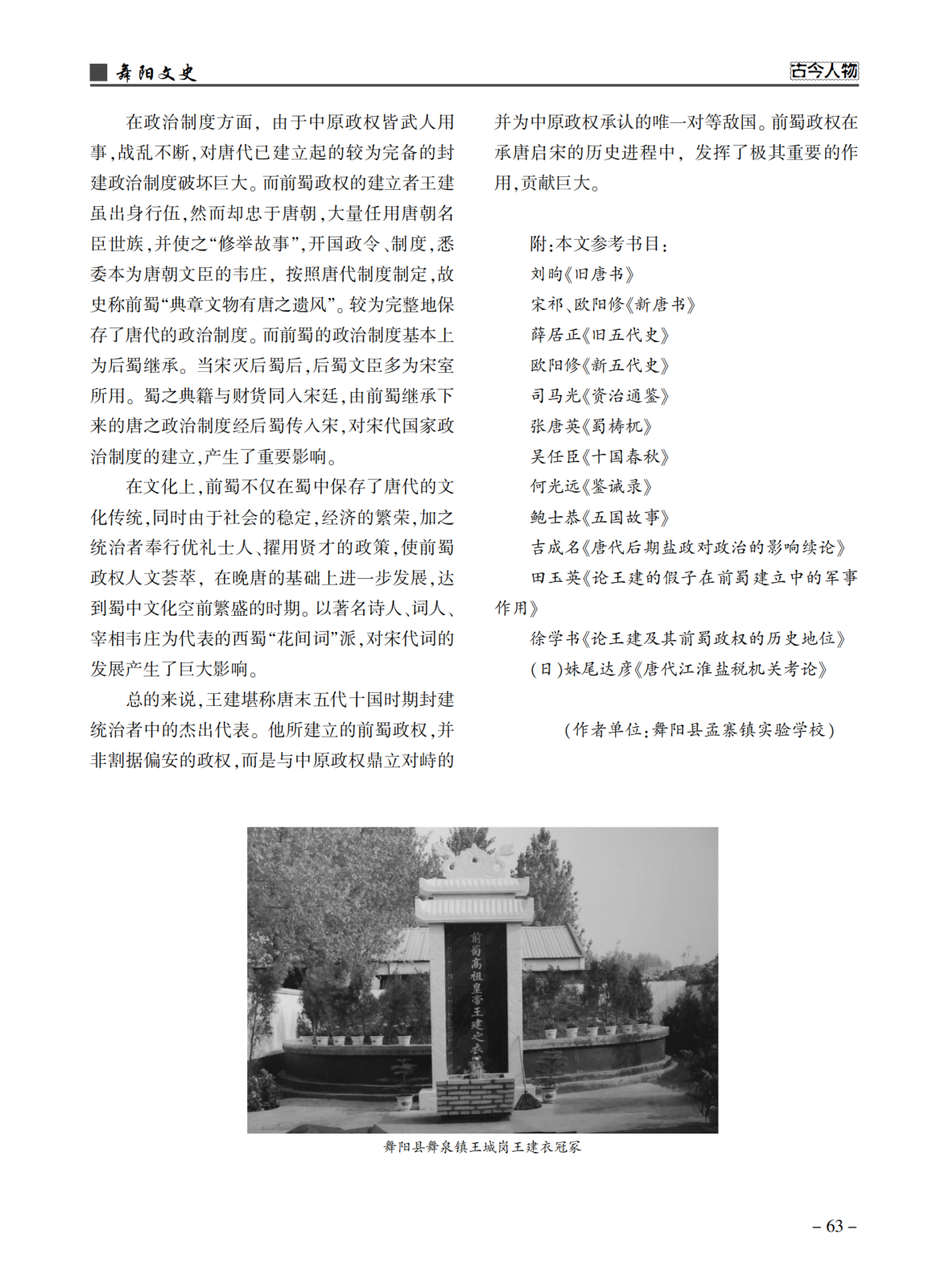 舞阳文史

古今人物

在政治制度方面，由于中原政权皆武人用事，战乱不断，对唐代已建立起的较为完备的封建政治制度破坏巨大。而前蜀政权的建立者王建虽出身行伍，然而却忠于唐朝，大量任用唐朝名臣世族，并使之“修举故事”，开国政令、制度，悉委本为唐朝文臣的韦庄，按照唐代制度制定，故史称前蜀“典章文物有唐之遗风”。较为完整地保存了唐代的政治制度。而前蜀的政治制度基本上为后蜀继承。当宋灭后蜀后，后蜀文臣多为宋室所用。蜀之典籍与财货同入宋廷，由前蜀继承下来的唐之政治制度经后蜀传入宋，对宋代国家政治制度的建立，产生了重要影响。

在文化上，前蜀不仅在蜀中保存了唐代的文化传统，同时由于社会的稳定，经济的繁荣，加之统治者奉行优礼士人、擢用贤才的政策，使前蜀政权人文荟萃，在晚唐的基础上进一步发展，达到蜀中文化空前繁盛的时期。以著名诗人、词人、宰相韦庄为代表的西蜀“花间词”派，对宋代词的发展产生了巨大影响。

总的来说，王建堪称唐末五代十国时期封建统治者中的杰出代表。他所建立的前蜀政权，并非割据偏安的政权，而是与中原政权鼎立对峙的并为中原政权承认的唯一对等敌国。前蜀政权在承唐启宋的历史进程中，发挥了极其重要的作用，贡献巨大。

附：本文参考书目：
刘昫《旧唐书》
宋祁、欧阳修《新唐书》
薛居正《旧五代史》
欧阳修《新五代史》
司马光《资治通鉴》
张唐英《蜀梼杌》
吴任臣《十国春秋》
何光远《鉴诫录》
鲍士恭《五国故事》
吉成名《唐代后期盐政对政治的影响续论》
田玉英《论王建的假子在前蜀建立中的军事作用》
徐学书《论王建及其前蜀政权的历史地位》
（日）妹尾达彦《唐代江淮盐税机关考论》

（作者单位：舞阳县孟寨镇实验学校）

前蜀高祖皇帝王建之衣

舞阳县舞泉镇王城岗王建衣冠冢

– 63 –